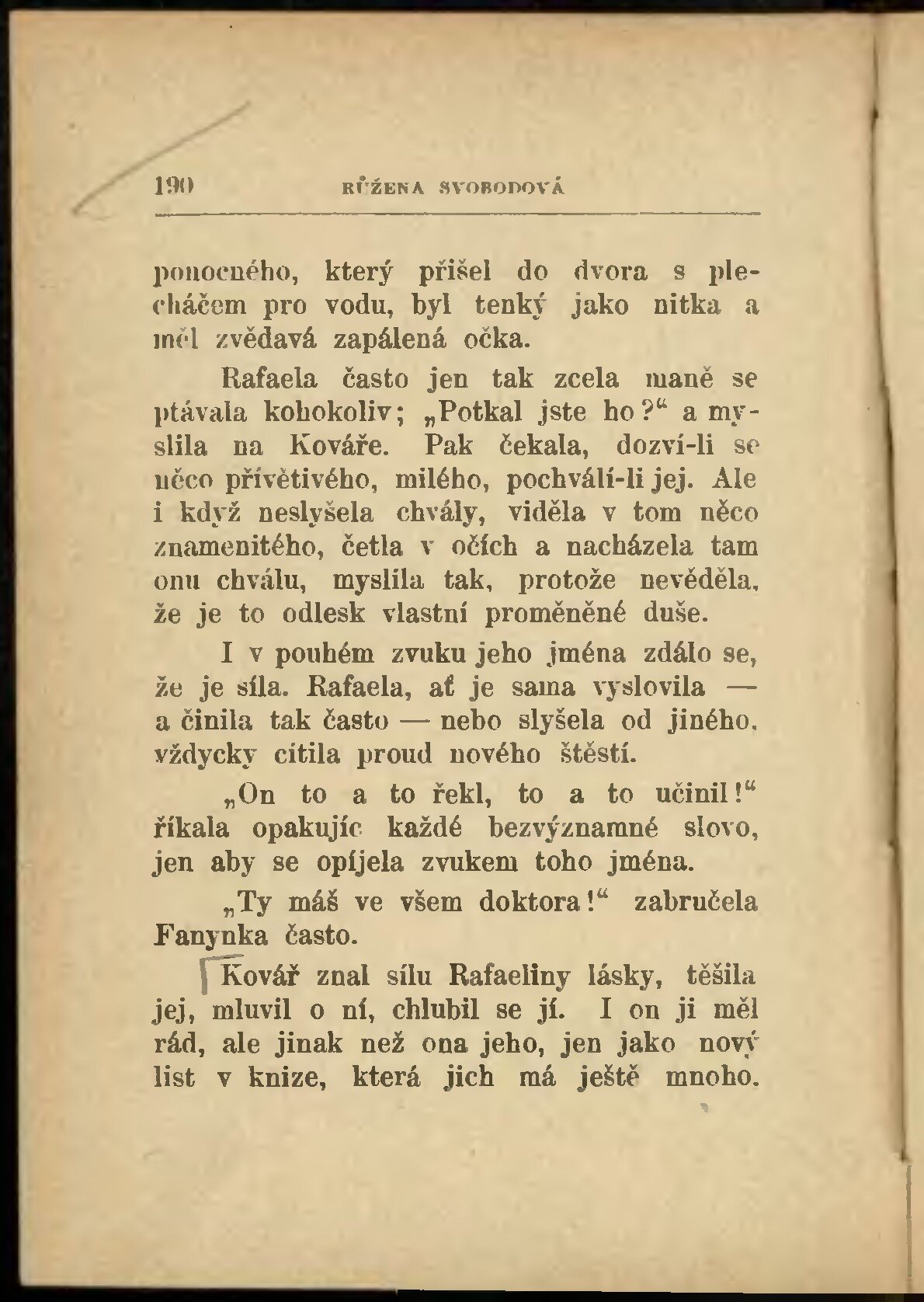 190 RŮŽENA SVOBODOVÁ

ponocného, který přišel do dvora s plecháčem pro vodu, byl tenký jako nitka a měl zvědavá zapálená očka.

Rafaela často jen tak zcela maně se ptávala kohokoliv; „Potkal jste ho?“ a myslila na Kováře. Pak čekala, dozví-li se něco přívětivého, milého, pochválí-li jej. Ale i když neslyšela chvály, viděla v tom něco znamenitého, četla v očích a nacházela tam onu chválu, myslila tak, protože nevěděla, že je to odlesk vlastní proměněné duše.

I v pouhém zvuku jeho jména zdálo se, že je síla. Rafaela, ať je sama vyslovila — a činila tak často — nebo slyšela od jiného, vždycky cítila proud nového štěstí.

„On to a to řekl, to a to učinil!“ říkala opakujíc každé bezvýznamné slovo, jen aby se opíjela zvukem toho jména.

„Ty máš ve všem doktora!“ zabručela Fanynka často.

Kovář znal sílu Rafaeliny lásky, těšila jej, mluvil o ní, chlubil se jí. I on ji měl rád, ale jinak než ona jeho, jen jako nový list v knize, která jich má ještě mnoho.